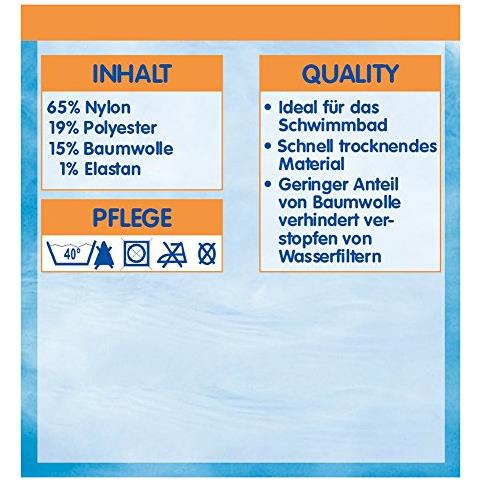 INHALT

65% Nylon
19% Polyester
15% Baumwolle
1% Elastan

PFLEGE

40°

QUALITY

• Ideal für das Schwimmbad
• Schnell trocknendes Material
• Geringer Anteil von Baumwolle verhindert verstopfen von Wasserfiltern